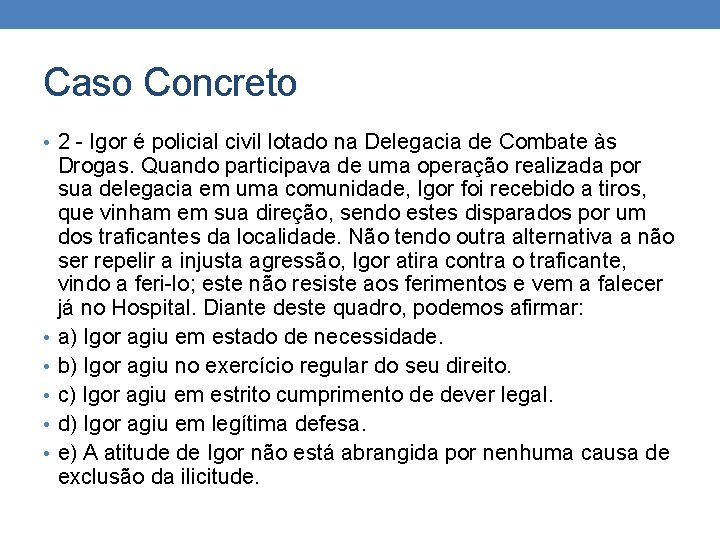 Caso Concreto

• 2 - Igor é policial civil lotado na Delegacia de Combate às Drogas. Quando participava de uma operação realizada por sua delegacia em uma comunidade, Igor foi recebido a tiros, que vinham em sua direção, sendo estes disparados por um dos traficantes da localidade. Não tendo outra alternativa a não ser repelir a injusta agressão, Igor atira contra o traficante, vindo a feri-lo; este não resiste aos ferimentos e vem a falecer já no Hospital. Diante deste quadro, podemos afirmar:
• a) Igor agiu em estado de necessidade.
• b) Igor agiu no exercício regular do seu direito.
• c) Igor agiu em estrito cumprimento de dever legal.
• d) Igor agiu em legítima defesa.
• e) A atitude de Igor não está abrangida por nenhuma causa de exclusão da ilicitude.